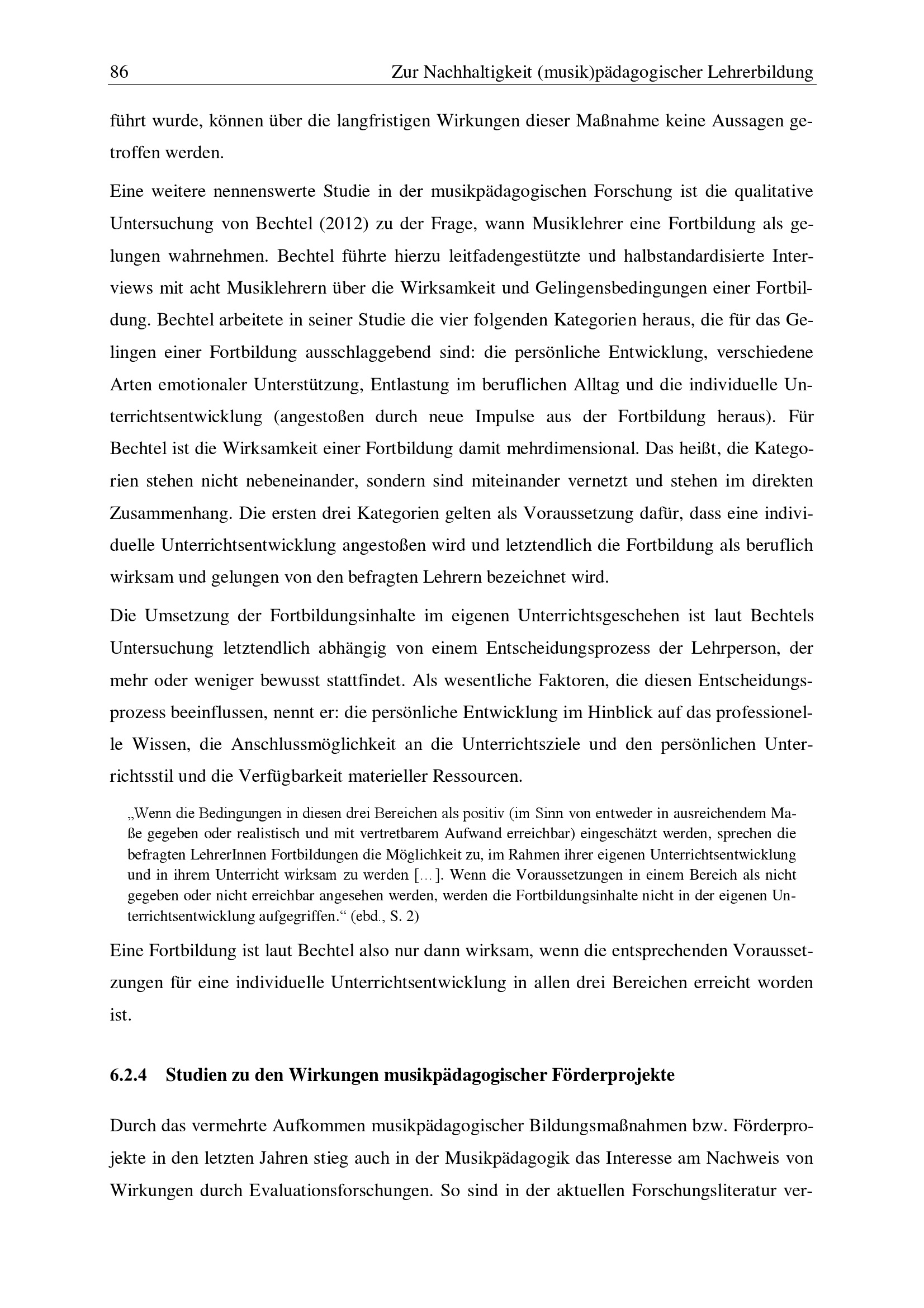 86 Zur Nachhaltigkeit (musik)pädagogischer Lehrerbildung

führt wurde, können über die langfristigen Wirkungen dieser Maßnahme keine Aussagen getroffen werden.

Eine weitere nennenswerte Studie in der musikpädagogischen Forschung ist die qualitative Untersuchung von Bechtel (2012) zu der Frage, wann Musiklehrer eine Fortbildung als gelungen wahrnehmen. Bechtel führte hierzu leitfadengestützte und halbstandardisierte Interviews mit acht Musiklehrern über die Wirksamkeit und Gelingensbedingungen einer Fortbildung. Bechtel arbeitete in seiner Studie die vier folgenden Kategorien heraus, die für das Gelingen einer Fortbildung ausschlaggebend sind: die persönliche Entwicklung, verschiedene Arten emotionaler Unterstützung, Entlastung im beruflichen Alltag und die individuelle Unterrichtsentwicklung (angestoßen durch neue Impulse aus der Fortbildung heraus). Für Bechtel ist die Wirksamkeit einer Fortbildung damit mehrdimensional. Das heißt, die Kategorien stehen nicht nebeneinander, sondern sind miteinander vernetzt und stehen im direkten Zusammenhang. Die ersten drei Kategorien gelten als Voraussetzung dafür, dass eine individuelle Unterrichtsentwicklung angestoßen wird und letztendlich die Fortbildung als beruflich wirksam und gelungen von den befragten Lehrern bezeichnet wird.

Die Umsetzung der Fortbildungsinhalte im eigenen Unterrichtsgeschehen ist laut Bechtels Untersuchung letztendlich abhängig von einem Entscheidungsprozess der Lehrperson, der mehr oder weniger bewusst stattfindet. Als wesentliche Faktoren, die diesen Entscheidungsprozess beeinflussen, nennt er: die persönliche Entwicklung im Hinblick auf das professionelle Wissen, die Anschlussmöglichkeit an die Unterrichtsziele und den persönlichen Unterrichtsstil und die Verfügbarkeit materieller Ressourcen.

„Wenn die Bedingungen in diesen drei Bereichen als positiv (im Sinn von entweder in ausreichendem Maße gegeben oder realistisch und mit vertretbarem Aufwand erreichbar) eingeschätzt werden, sprechen die befragten LehrerInnen Fortbildungen die Möglichkeit zu, im Rahmen ihrer eigenen Unterrichtsentwicklung und in ihrem Unterricht wirksam zu werden […]. Wenn die Voraussetzungen in einem Bereich als nicht gegeben oder nicht erreichbar angesehen werden, werden die Fortbildungsinhalte nicht in der eigenen Unterrichtsentwicklung aufgegriffen.“ (ebd., S. 2)

Eine Fortbildung ist laut Bechtel also nur dann wirksam, wenn die entsprechenden Voraussetzungen für eine individuelle Unterrichtsentwicklung in allen drei Bereichen erreicht worden ist.

6.2.4 Studien zu den Wirkungen musikpädagogischer Förderprojekte

Durch das vermehrte Aufkommen musikpädagogischer Bildungsmaßnahmen bzw. Förderprojekte in den letzten Jahren stieg auch in der Musikpädagogik das Interesse am Nachweis von Wirkungen durch Evaluationsforschungen. So sind in der aktuellen Forschungsliteratur ver-